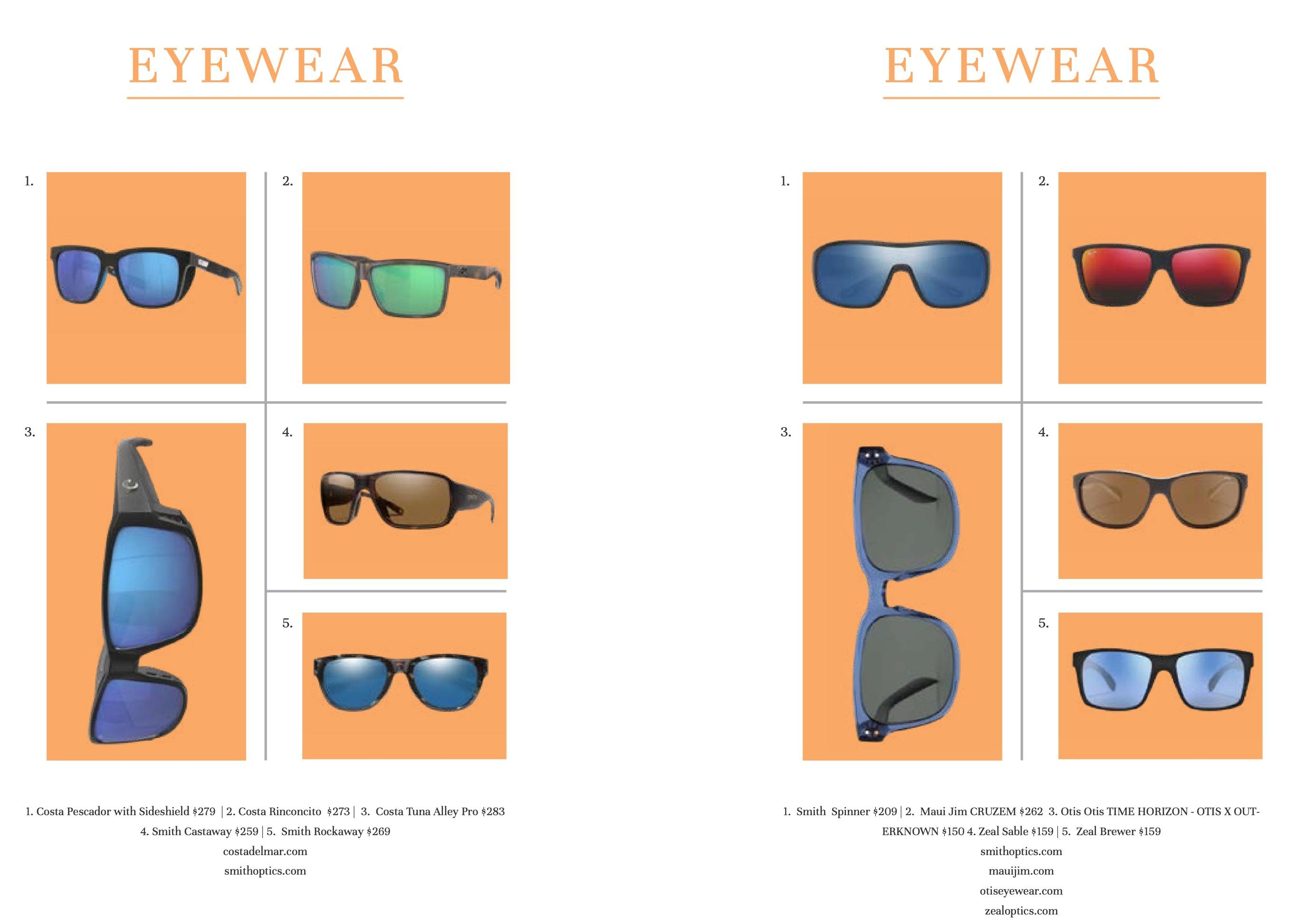 EYEWEAR

1.

2.

3.

4.

5.

1. Costa Pescador with Sideshield $279 | 2. Costa Rinconcito $273 | 3. Costa Tuna Alley Pro $283 4. Smith Castaway $259 | 5. Smith Rockaway $269

costadelmar.com

smithoptics.com

EYEWEAR

1.

2.

3.

4.

5.

1. Smith Spinner $209 | 2. Maui Jim CRUZEM $262 3. Otis Otis TIME HORIZON - OTIS X OUTERKNOWN $150 4. Zeal Sable $159 | 5. Zeal Brewer $159

smithoptics.com

mauijim.com

otiseyewear.com

zealoptics.com